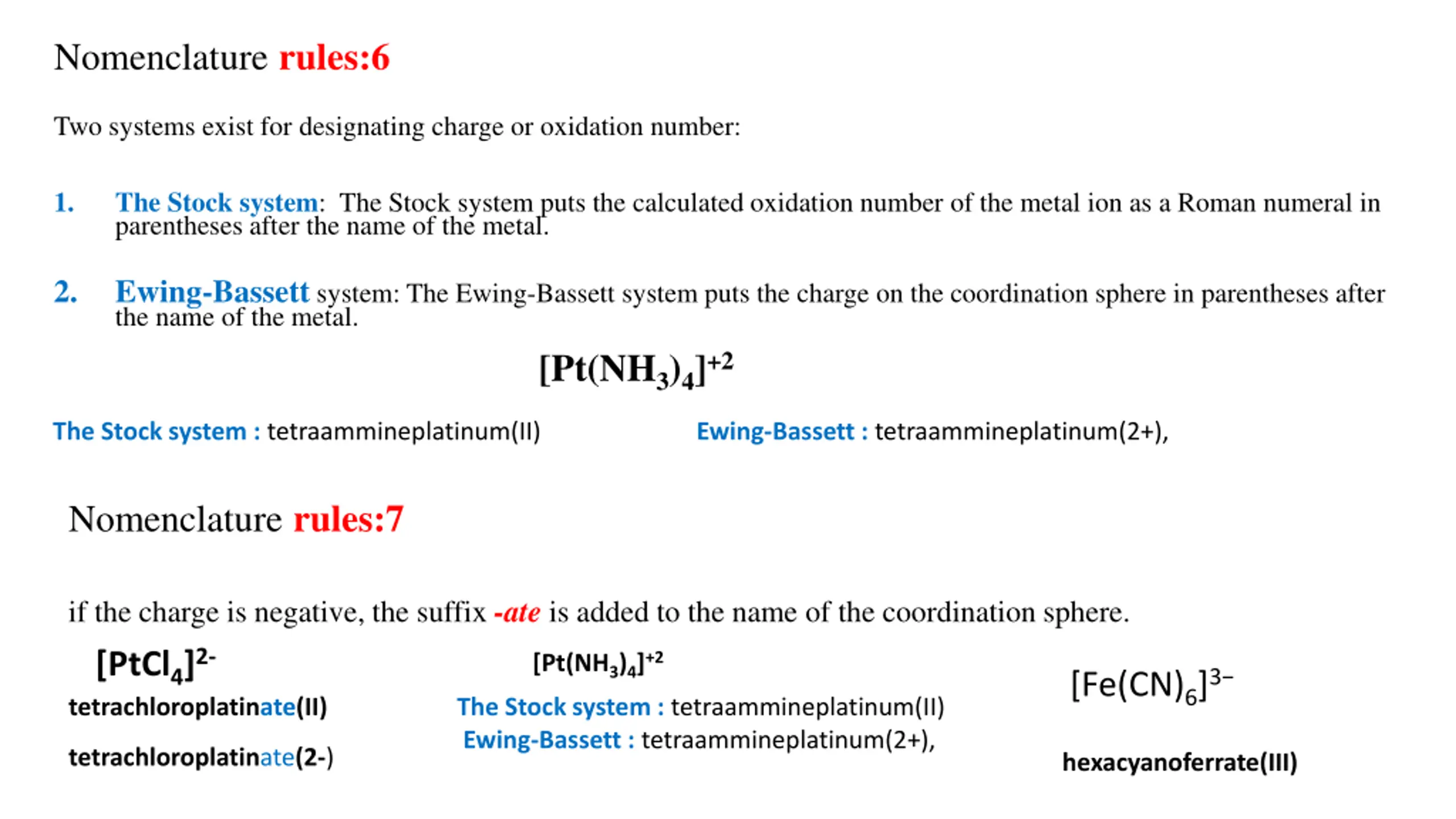 Nomenclature rules:6

Two systems exist for designating charge or oxidation number:

1. The Stock system: The Stock system puts the calculated oxidation number of the metal ion as a Roman numeral in parentheses after the name of the metal.

2. Ewing-Bassett system: The Ewing-Bassett system puts the charge on the coordination sphere in parentheses after the name of the metal.

$[Pt(NH_3)_4]^{+2}$

The Stock system : tetraammineplatinum(II)

Ewing-Bassett : tetraammineplatinum(2+),

Nomenclature rules:7

if the charge is negative, the suffix -ate is added to the name of the coordination sphere.

$[PtCl_4]^{2-}$

tetrachloroplatinate(II)

tetrachloroplatinate(2-)

$[Pt(NH_3)_4]^{+2}$

The Stock system : tetraammineplatinum(II)

Ewing-Bassett : tetraammineplatinum(2+),

$[Fe(CN)_6]^{3-}$

hexacyanoferrate(III)